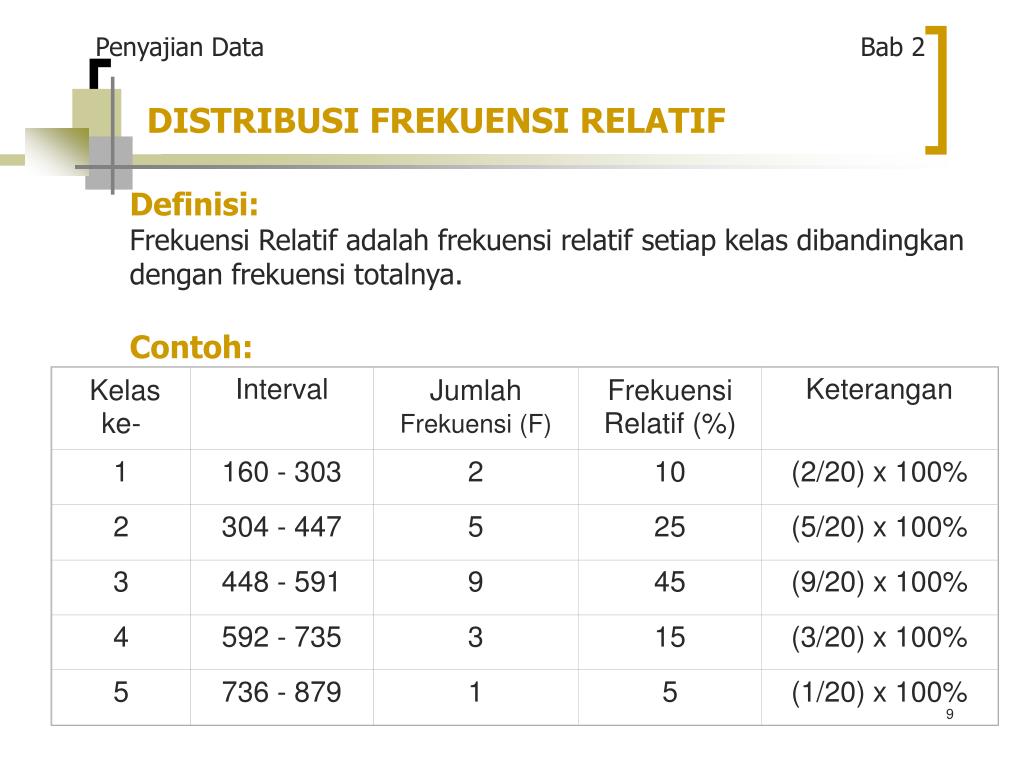 Penyajian Data

Bab 2

DISTRIBUSI FREKUENSI RELATIF

Definisi:
Frekuensi Relatif adalah frekuensi relatif setiap kelas dibandingkan dengan frekuensi totalnya.

Contoh:

| Kelas ke- | Interval | Jumlah Frekuensi (F) | Frekuensi Relatif (%) | Keterangan |
|---|---|---|---|---|
| 1 | 160 - 303 | 2 | 10 | (2/20) x 100% |
| 2 | 304 - 447 | 5 | 25 | (5/20) x 100% |
| 3 | 448 - 591 | 9 | 45 | (9/20) x 100% |
| 4 | 592 - 735 | 3 | 15 | (3/20) x 100% |
| 5 | 736 - 879 | 1 | 5 | (1/20) x 100% |

9